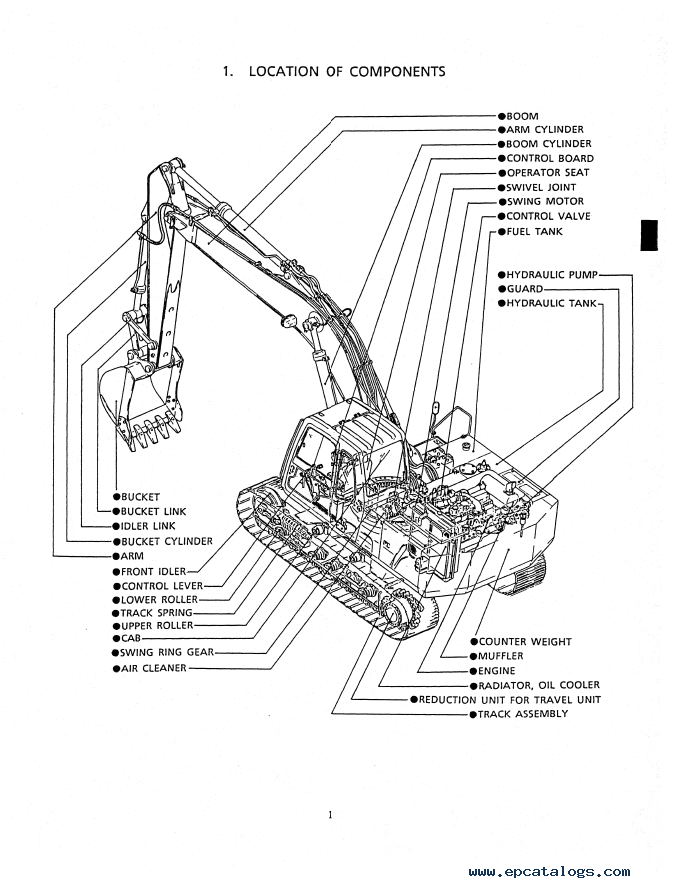 1. LOCATION OF COMPONENTS

●BOOM
●ARM CYLINDER
●BOOM CYLINDER
●CONTROL BOARD
●OPERATOR SEAT
●SWIVEL JOINT
●SWING MOTOR
●CONTROL VALVE
●FUEL TANK

●HYDRAULIC PUMP
●GUARD
●HYDRAULIC TANK

●BUCKET
●BUCKET LINK
●IDLER LINK
●BUCKET CYLINDER
●ARM
●FRONT IDLER
●CONTROL LEVER
●LOWER ROLLER
●TRACK SPRING
●UPPER ROLLER
●CAB
●SWING RING GEAR
●AIR CLEANER

●COUNTER WEIGHT
●MUFFLER
●ENGINE
●RADIATOR, OIL COOLER
●REDUCTION UNIT FOR TRAVEL UNIT
●TRACK ASSEMBLY

1

www.epcatalogs.com